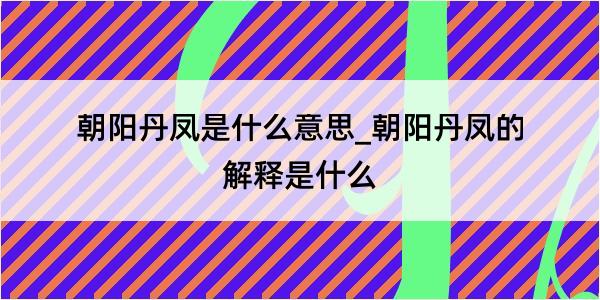 朝阳丹凤是什么意思_朝阳丹凤的解释是什么